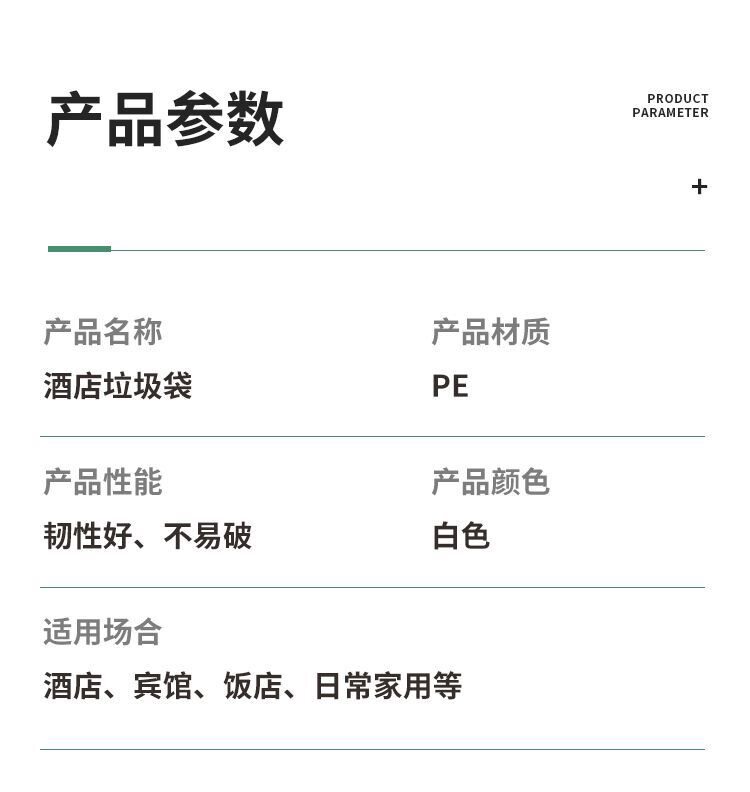 产品参数

PRODUCT PARAMETER

+

产品名称
酒店垃圾袋

产品材质
PE

产品性能
韧性好、不易破

产品颜色
白色

适用场合
酒店、宾馆、饭店、日常家用等